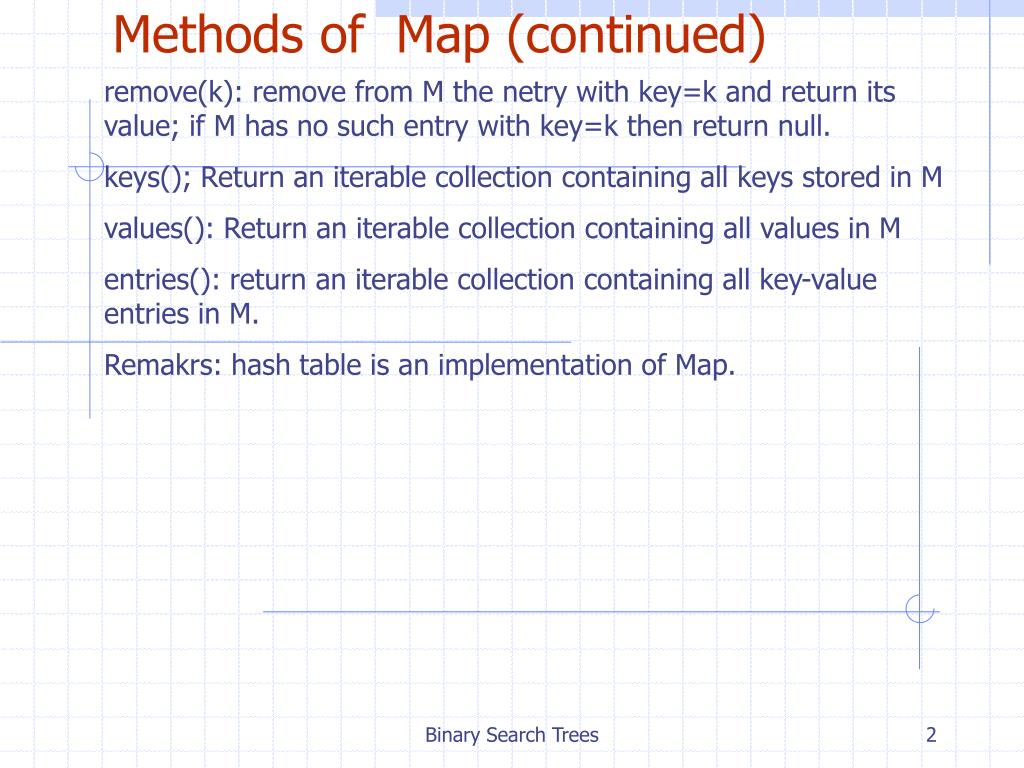 Methods of  Map (continued)

remove(k): remove from M the netry with key=k and return its value; if M has no such entry with key=k then return null.

keys(); Return an iterable collection containing all keys stored in M

values(): Return an iterable collection containing all values in M

entries(): return an iterable collection containing all key-value entries in M.

Remakrs: hash table is an implementation of Map.

Binary Search Trees

2